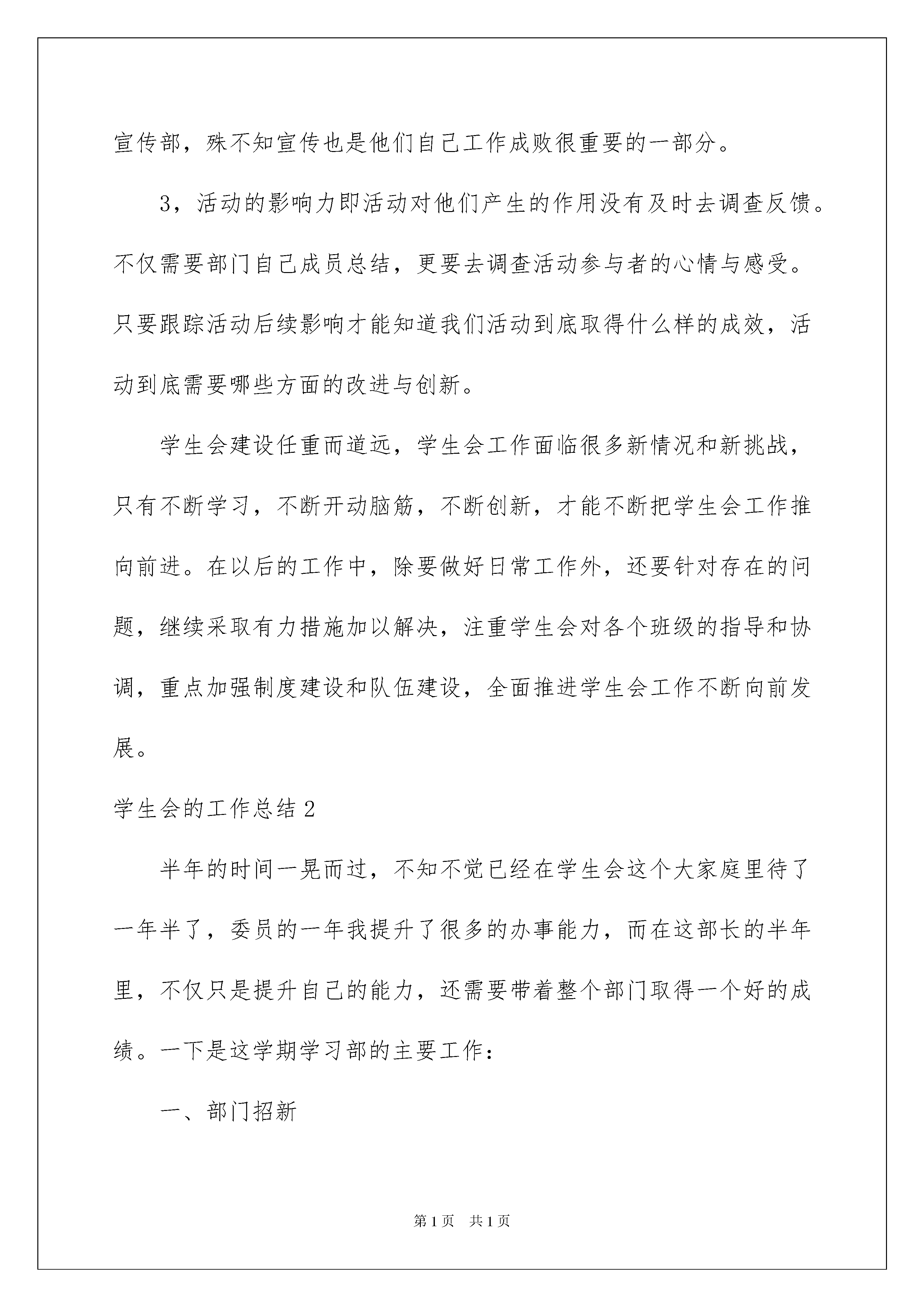 宣传部，殊不知宣传也是他们自己工作成败很重要的一部分。

3，活动的影响力即活动对他们产生的作用没有及时去调查反馈。不仅需要部门自己成员总结，更要去调查活动参与者的心情与感受。只要跟踪活动后续影响才能知道我们活动到底取得什么样的成效，活动到底需要哪些方面的改进与创新。

学生会建设任重而道远，学生会工作面临很多新情况和新挑战，只有不断学习，不断开动脑筋，不断创新，才能不断把学生会工作推向前进。在以后的工作中，除要做好日常工作外，还要针对存在的问题，继续采取有力措施加以解决，注重学生会对各个班级的指导和协调，重点加强制度建设和队伍建设，全面推进学生会工作不断向前发展。

学生会的工作总结2

半年的时间一晃而过，不知不觉已经在学生会这个大家庭里待了一年半了，委员的一年我提升了很多的办事能力，而在这部长的半年里，不仅只是提升自己的能力，还需要带着整个部门取得一个好的成绩。一下是这学期学习部的主要工作：

一、部门招新

第1页 共1页